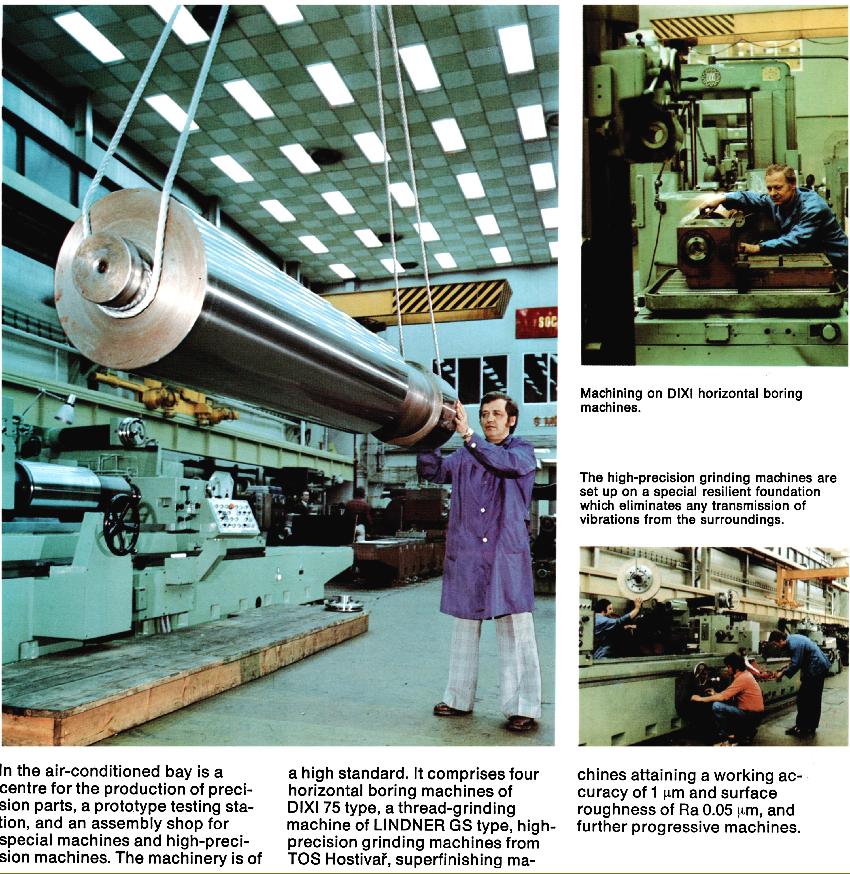 Machining on DIXI horizontal boring machines.

The high-precision grinding machines are set up on a special resilient foundation which eliminates any transmission of vibrations from the surroundings.

In the air-conditioned bay is a centre for the production of precision parts, a prototype testing station, and an assembly shop for special machines and high-precision machines. The machinery is of a high standard. It comprises four horizontal boring machines of DIXI 75 type, a thread-grinding machine of LINDNER GS type, high-precision grinding machines from TOS Hostivař, superfinishing machines attaining a working accuracy of 1 μm and surface roughness of Ra 0.05 μm, and further progressive machines.